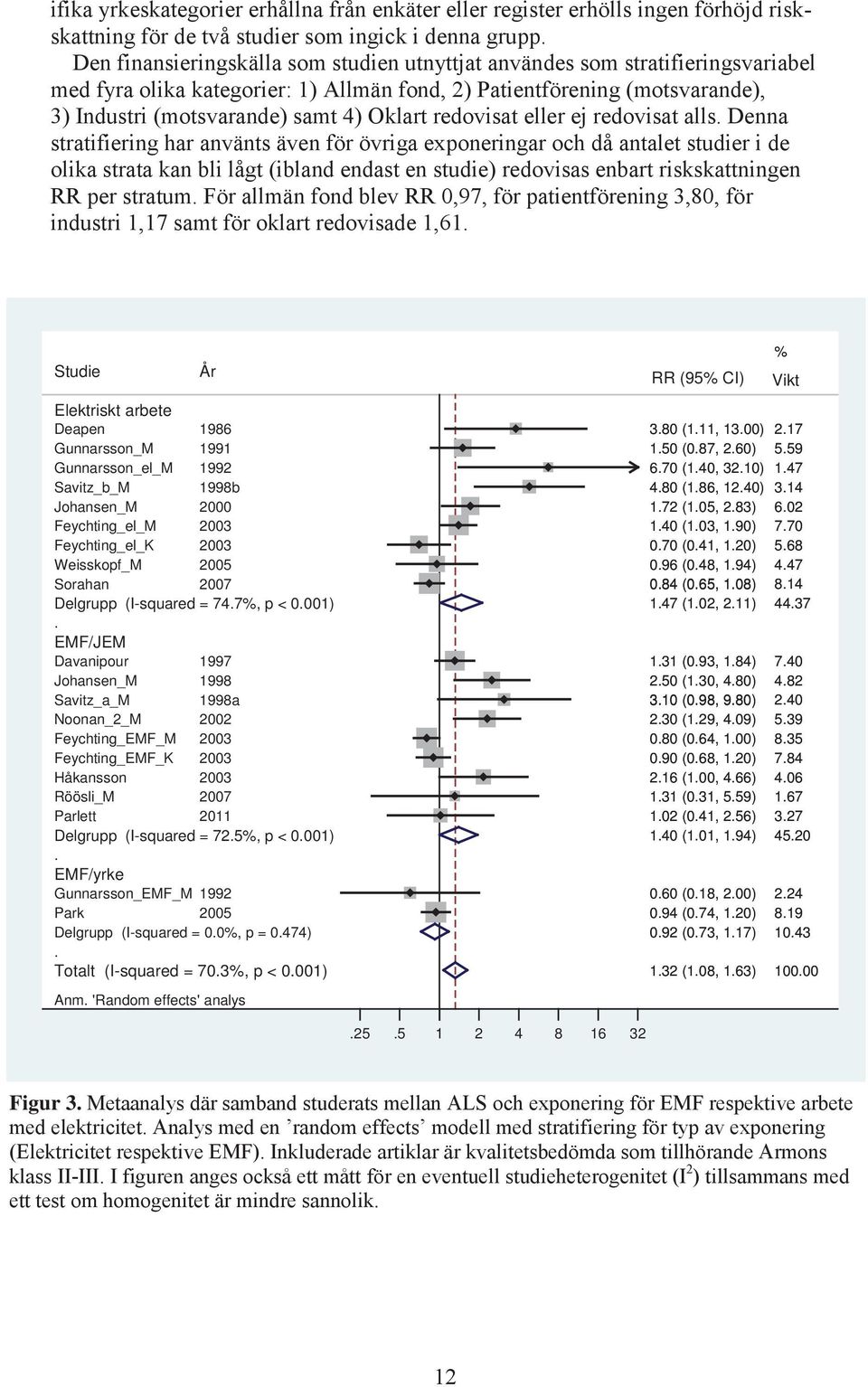 ifika yrkeskategorier erhållna från enkäter eller register erhölls ingen förhöjd riskskattning för de två studier som ingick i denna grupp.

Den finansieringskälla som studien utnyttjat användes som stratifieringsvariabel med fyra olika kategorier: 1) Allmän fond, 2) Patientförening (motsvarande), 3) Industri (motsvarande) samt 4) Oklart redovisat eller ej redovisat alls. Denna stratifiering har använts även för övriga exponeringar och då antalet studier i de olika strata kan bli lågt (ibland endast en studie) redovisas enbart riskskattningen RR per stratum. För allmän fond blev RR 0,97, för patientförening 3,80, för industri 1,17 samt för oklart redovisade 1,61.

| Studie | År | RR (95% CI) | % Vikt |
|---|---|---|---|
| Elektriskt arbete | | | |
| Deapen | 1986 | 3.80 (1.11, 13.00) | 2.17 |
| Gunnarsson_M | 1991 | 1.50 (0.87, 2.60) | 5.59 |
| Gunnarsson_el_M | 1992 | 6.70 (1.40, 32.10) | 1.47 |
| Savitz_b_M | 1998b | 4.80 (1.86, 12.40) | 3.14 |
| Johansen_M | 2000 | 1.72 (1.05, 2.83) | 6.02 |
| Feychting_el_M | 2003 | 1.40 (1.03, 1.90) | 7.70 |
| Feychting_el_K | 2003 | 0.70 (0.41, 1.20) | 5.68 |
| Weisskopf_M | 2005 | 0.96 (0.48, 1.94) | 4.47 |
| Sorahan | 2007 | 0.84 (0.65, 1.08) | 8.14 |
| Delgrupp (I-squared = 74.7%, p < 0.001) | | 1.47 (1.02, 2.11) | 44.37 |
| . | | | |
| EMF/JEM | | | |
| Davanipour | 1997 | 1.31 (0.93, 1.84) | 7.40 |
| Johansen_M | 1998 | 2.50 (1.30, 4.80) | 4.82 |
| Savitz_a_M | 1998a | 3.10 (0.98, 9.80) | 2.40 |
| Noonan_2_M | 2002 | 2.30 (1.29, 4.09) | 5.39 |
| Feychting_EMF_M | 2003 | 0.80 (0.64, 1.00) | 8.35 |
| Feychting_EMF_K | 2003 | 0.90 (0.68, 1.20) | 7.84 |
| Håkansson | 2003 | 2.16 (1.00, 4.66) | 4.06 |
| Röösli_M | 2007 | 1.31 (0.31, 5.59) | 1.67 |
| Parlett | 2011 | 1.02 (0.41, 2.56) | 3.27 |
| Delgrupp (I-squared = 72.5%, p < 0.001) | | 1.40 (1.01, 1.94) | 45.20 |
| . | | | |
| EMF/yrke | | | |
| Gunnarsson_EMF_M | 1992 | 0.60 (0.18, 2.00) | 2.24 |
| Park | 2005 | 0.94 (0.74, 1.20) | 8.19 |
| Delgrupp (I-squared = 0.0%, p = 0.474) | | 0.92 (0.73, 1.17) | 10.43 |
| . | | | |
| Totalt (I-squared = 70.3%, p < 0.001) | | 1.32 (1.08, 1.63) | 100.00 |

Anm. 'Random effects' analys

.25 .5 1 2 4 8 16 32

Figur 3. Metaanalys där samband studerats mellan ALS och exponering för EMF respektive arbete med elektricitet. Analys med en ’random effects’ modell med stratifiering för typ av exponering (Elektricitet respektive EMF). Inkluderade artiklar är kvalitetsbedömda som tillhörande Armons klass II-III. I figuren anges också ett mått för en eventuell studieheterogenitet ($I^2$) tillsammans med ett test om homogenitet är mindre sannolik.

12